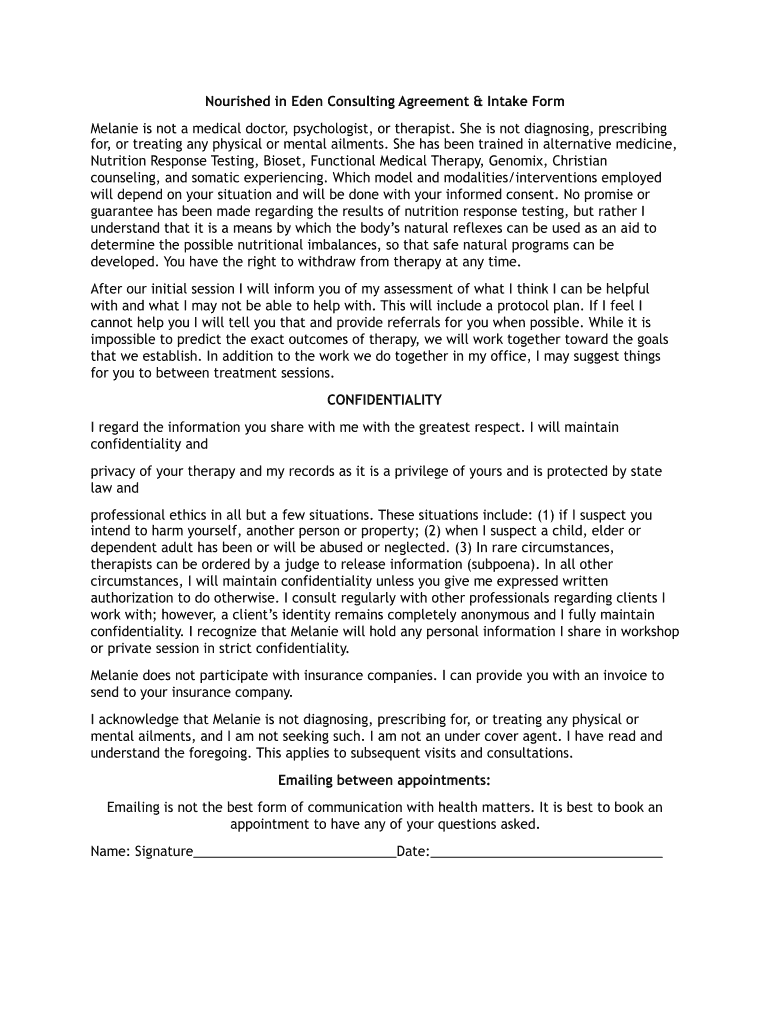 Nourished in Eden Consulting Agreement & Intake Form

Melanie is not a medical doctor, psychologist, or therapist. She is not diagnosing, prescribing for, or treating any physical or mental ailments. She has been trained in alternative medicine, Nutrition Response Testing, Bioset, Functional Medical Therapy, Genomix, Christian counseling, and somatic experiencing. Which model and modalities/interventions employed will depend on your situation and will be done with your informed consent. No promise or guarantee has been made regarding the results of nutrition response testing, but rather I understand that it is a means by which the body's natural reflexes can be used as an aid to determine the possible nutritional imbalances, so that safe natural programs can be developed. You have the right to withdraw from therapy at any time.

After our initial session I will inform you of my assessment of what I think I can be helpful with and what I may not be able to help with. This will include a protocol plan. If I feel I cannot help you I will tell you that and provide referrals for you when possible. While it is impossible to predict the exact outcomes of therapy, we will work together toward the goals that we establish. In addition to the work we do together in my office, I may suggest things for you to between treatment sessions.

CONFIDENTIALITY

I regard the information you share with me with the greatest respect. I will maintain confidentiality and

privacy of your therapy and my records as it is a privilege of yours and is protected by state law and

professional ethics in all but a few situations. These situations include: (1) if I suspect you intend to harm yourself, another person or property; (2) when I suspect a child, elder or dependent adult has been or will be abused or neglected. (3) In rare circumstances, therapists can be ordered by a judge to release information (subpoena). In all other circumstances, I will maintain confidentiality unless you give me expressed written authorization to do otherwise. I consult regularly with other professionals regarding clients I work with; however, a client's identity remains completely anonymous and I fully maintain confidentiality. I recognize that Melanie will hold any personal information I share in workshop or private session in strict confidentiality.

Melanie does not participate with insurance companies. I can provide you with an invoice to send to your insurance company.

I acknowledge that Melanie is not diagnosing, prescribing for, or treating any physical or mental ailments, and I am not seeking such. I am not an under cover agent. I have read and understand the foregoing. This applies to subsequent visits and consultations.

Emailing between appointments:

Emailing is not the best form of communication with health matters. It is best to book an appointment to have any of your questions asked.

Name: Signature___________________________Date:_______________________________